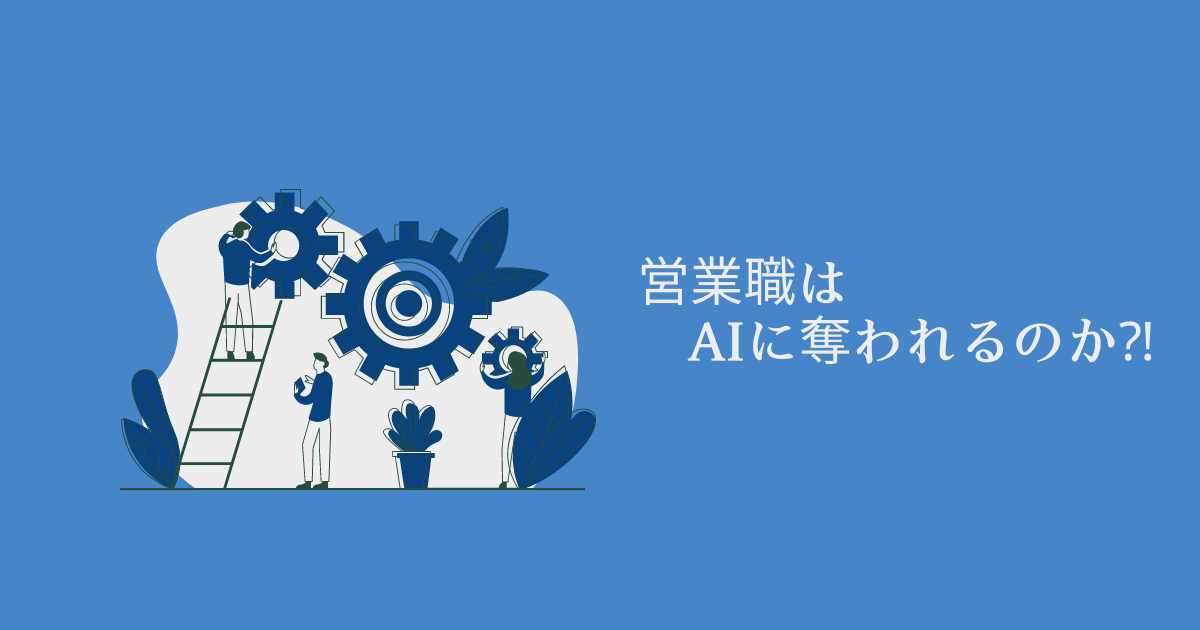 営業職は
AIに奪われるのか?!